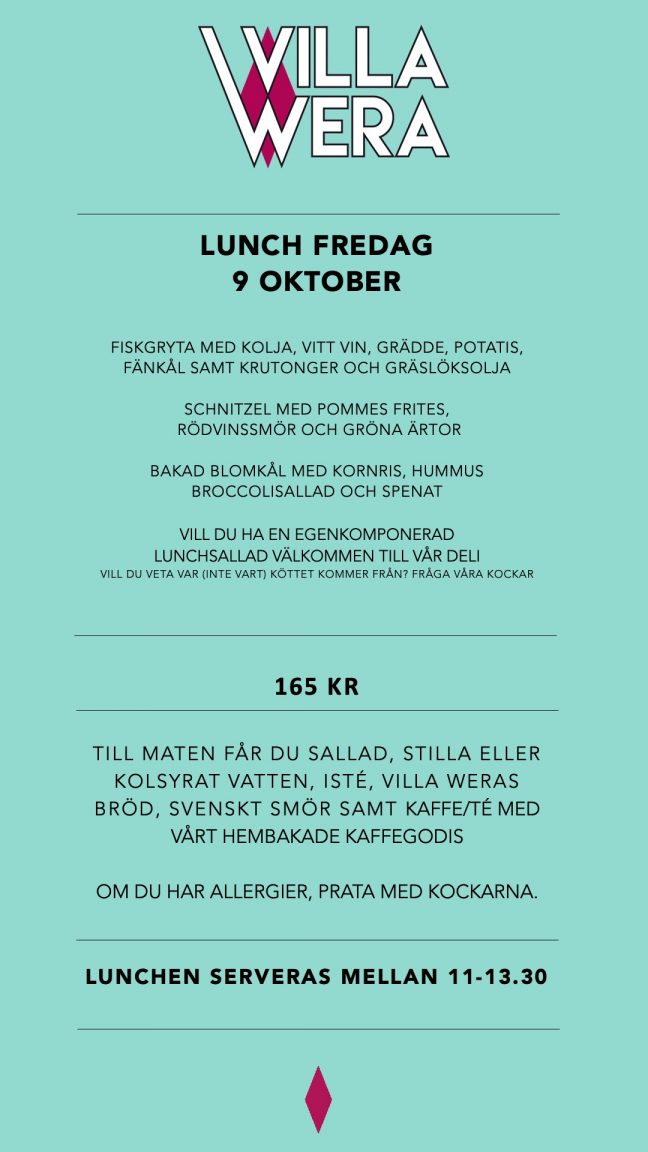 VILLA
WERA

LUNCH FREDAG
9 OKTOBER

FISKGRYTA MED KOLJA, VITT VIN, GRÄDDE, POTATIS, FÄNKÅL SAMT KRUTONGER OCH GRÄSLÖKSOLJA

SCHNITZEL MED POMMES FRITES, RÖDVINSSMÖR OCH GRÖNA ÄRTOR

BAKAD BLOMKÅL MED KORNRIS, HUMMUS BROCCOLISALLAD OCH SPENAT

VILL DU HA EN EGENKOMPONERAD LUNCHSALLAD VÄLKOMMEN TILL VÅR DELI
VILL DU VETA VAR (INTE VART) KÖTTET KOMMER FRÅN? FRÅGA VÅRA KOCKAR

165 KR

TILL MATEN FÅR DU SALLAD, STILLA ELLER KOLSYRAT VATTEN, ISTÉ, VILLA WERAS BRÖD, SVENSKT SMÖR SAMT KAFFE/TÉ MED VÅRT HEMBAKADE KAFFEGODIS

OM DU HAR ALLERGIER, PRATA MED KOCKARNA.

LUNCHEN SERVERAS MELLAN 11-13.30